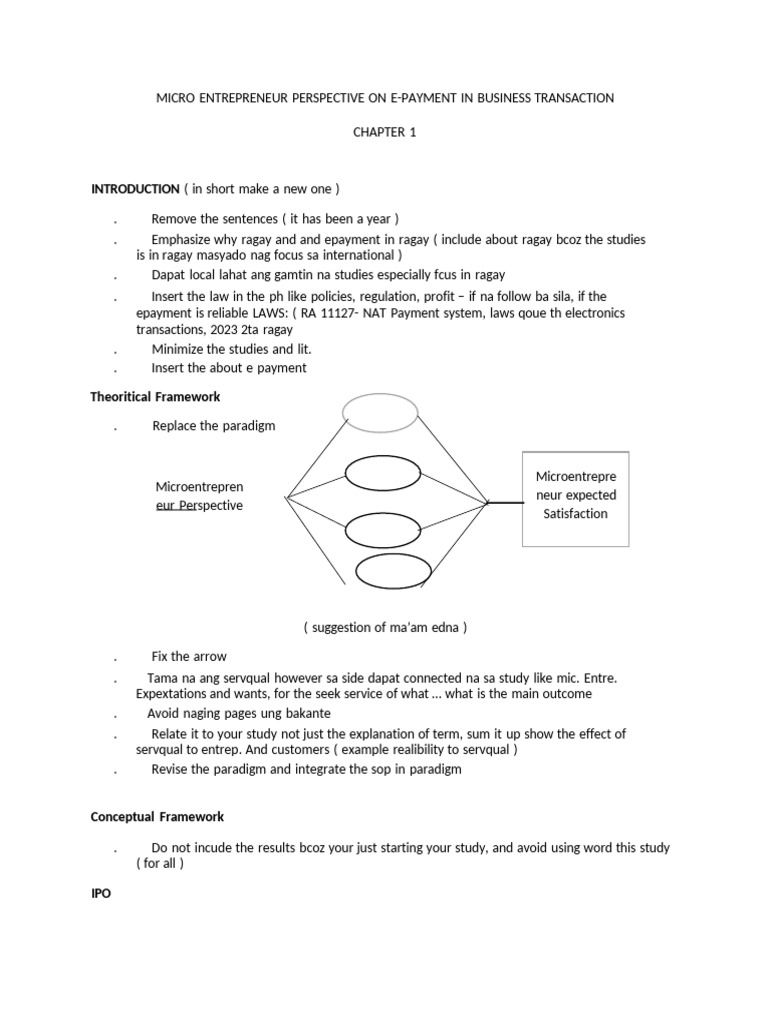 MICRO ENTREPRENEUR PERSPECTIVE ON E-PAYMENT IN BUSINESS TRANSACTION

CHAPTER 1

**INTRODUCTION** ( in short make a new one )

. Remove the sentences ( it has been a year )

. Emphasize why ragay and and epayment in ragay ( include about ragay bcoz the studies is in ragay masyado nag focus sa international )

. Dapat local lahat ang gamtin na studies especially fcus in ragay

. Insert the law in the ph like policies, regulation, profit – if na follow ba sila, if the epayment is reliable LAWS: ( RA 11127- NAT Payment system, laws qoue th electronics transactions, 2023 2ta ragay

. Minimize the studies and lit.

. Insert the about e payment

**Theoritical Framework**

. Replace the paradigm

Microentrepreneur Perspective

Microentrepreneur expected Satisfaction

( suggestion of ma'am edna )

. Fix the arrow

. Tama na ang servqual however sa side dapat connected na sa study like mic. Entre. Expextations and wants, for the seek service of what … what is the main outcome

. Avoid naging pages ung bakante

. Relate it to your study not just the explanation of term, sum it up show the effect of servqual to entrep. And customers ( example realibility to servqual )

. Revise the paradigm and integrate the sop in paradigm

**Conceptual Framework**

. Do not incude the results bcoz your just starting your study, and avoid using word this study ( for all )

**IPO**